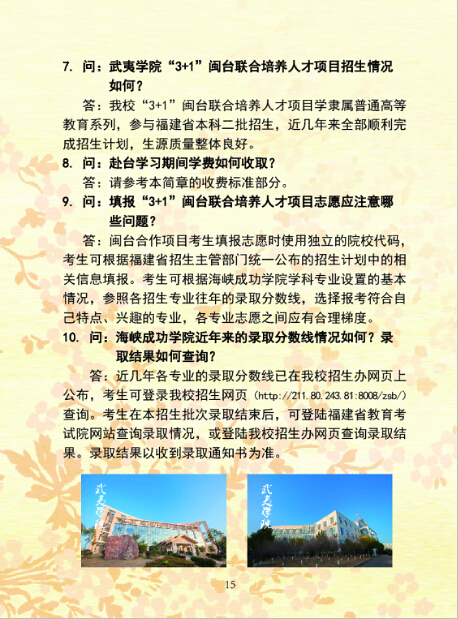 7. 问：武夷学院“3+1”闽台联合培养人才项目招生情况如何？

答：我校“3+1”闽台联合培养人才项目学隶属普通高等教育系列，参与福建省本科二批招生，近几年来全部顺利完成招生计划，生源质量整体良好。

8. 问：赴台学习期间学费如何收取？

答：请参考本简章的收费标准部分。

9. 问：填报“3+1”闽台联合培养人才项目志愿应注意哪些问题？

答：闽台合作项目考生填报志愿时使用独立的院校代码，考生可根据福建省招生主管部门统一公布的招生计划中的相关信息填报。考生可根据海峡成功学院学科专业设置的基本情况，参照各招生专业往年的录取分数线，选择报考符合自己特点、兴趣的专业，各专业志愿之间应有合理梯度。

10. 问：海峡成功学院近年来的录取分数线情况如何？录取结果如何查询？

答：近几年各专业的录取分数线已在我校招生办网页上公布，考生可登录我校招生网页（http://211.80.243.81:8008/zsb/）查询。考生在本招生批次录取结束后，可登陆福建省教育考试院网站查询录取情况，或登陆我校招生办网页查询录取结果。录取结果以收到录取通知书为准。

武夷学院

武夷学院

15